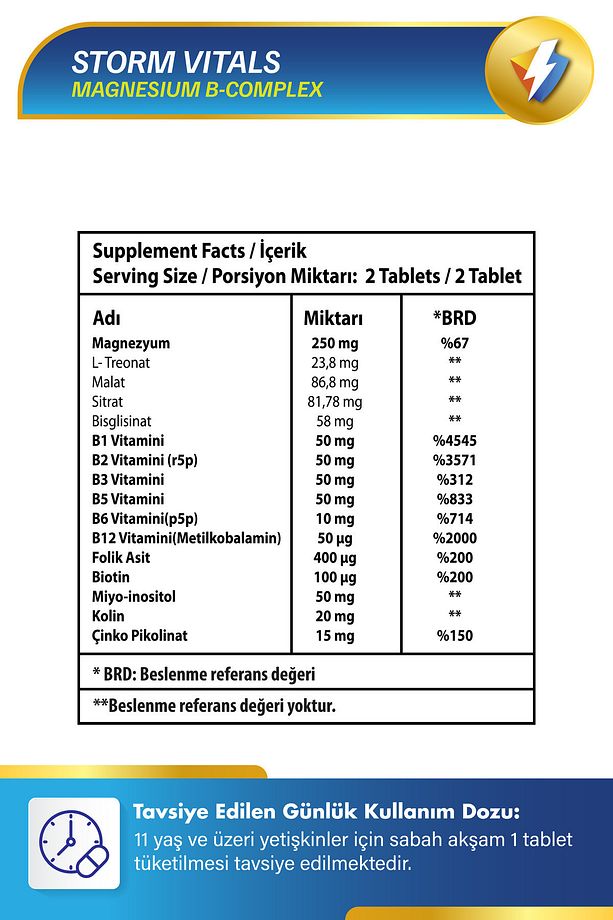 STORM VITALS
MAGNESIUM B-COMPLEX

Supplement Facts / İçerik
Serving Size / Porsiyon Miktarı: 2 Tablets / 2 Tablet

| Adı | Miktarı | *BRD |
|---|---|---|
| Magnezyum | 250 mg | %67 |
| L- Treonat | 23,8 mg | ** |
| Malat | 86,8 mg | ** |
| Sitrat | 81,78 mg | ** |
| Bisglisinat | 58 mg | ** |
| B1 Vitamini | 50 mg | %4545 |
| B2 Vitamini (r5p) | 50 mg | %3571 |
| B3 Vitamini | 50 mg | %312 |
| B5 Vitamini | 50 mg | %833 |
| B6 Vitamini(p5p) | 10 mg | %714 |
| B12 Vitamini(Metilkobalamin) | 50 µg | %2000 |
| Folik Asit | 400 µg | %200 |
| Biotin | 100 µg | %200 |
| Miyo-inositol | 50 mg | ** |
| Kolin | 20 mg | ** |
| Çinko Pikolinat | 15 mg | %150 |

* BRD: Beslenme referans değeri

**Beslenme referans değeri yoktur.

Tavsiye Edilen Günlük Kullanım Dozu:
11 yaş ve üzeri yetişkinler için sabah akşam 1 tablet tüketilmesi tavsiye edilmektedir.